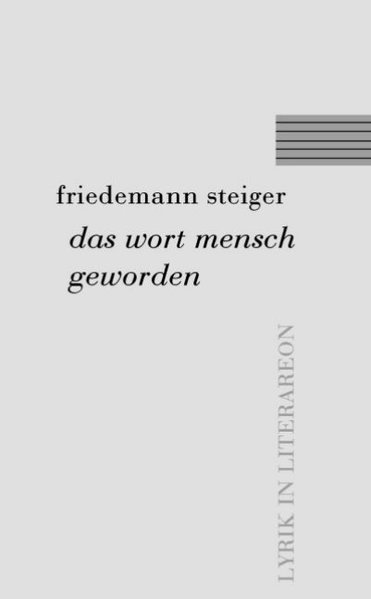 friedemann steiger

das wort mensch geworden

LYRIK IN LITERAREON